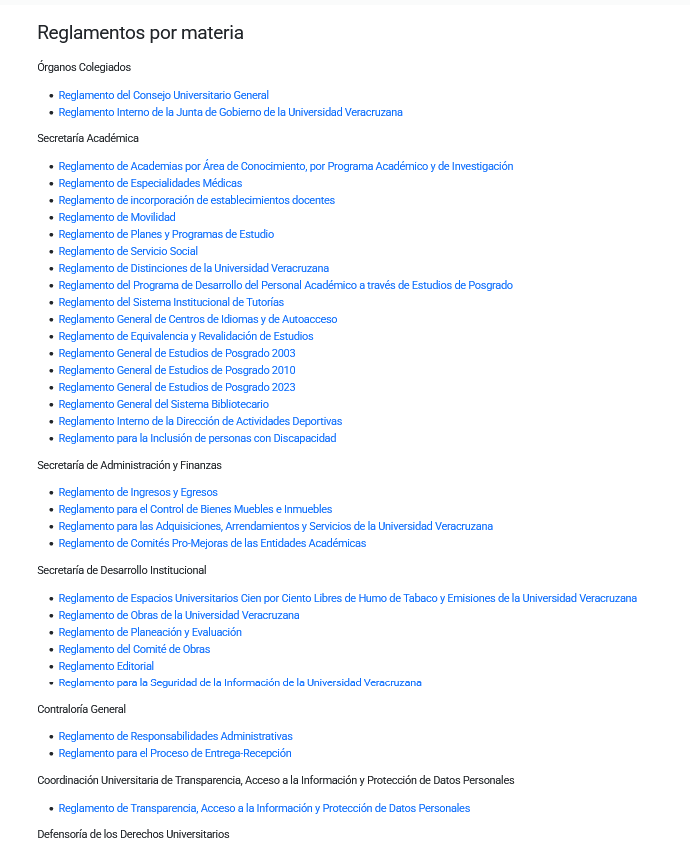 Reglamentos por materia

Órganos Colegiados

- Reglamento del Consejo Universitario General
- Reglamento Interno de la Junta de Gobierno de la Universidad Veracruzana

Secretaría Académica

- Reglamento de Academias por Área de Conocimiento, por Programa Académico y de Investigación
- Reglamento de Especialidades Médicas
- Reglamento de incorporación de establecimientos docentes
- Reglamento de Movilidad
- Reglamento de Planes y Programas de Estudio
- Reglamento de Servicio Social
- Reglamento de Distinciones de la Universidad Veracruzana
- Reglamento del Programa de Desarrollo del Personal Académico a través de Estudios de Posgrado
- Reglamento del Sistema Institucional de Tutorías
- Reglamento General de Centros de Idiomas y de Autoacceso
- Reglamento de Equivalencia y Revalidación de Estudios
- Reglamento General de Estudios de Posgrado 2003
- Reglamento General de Estudios de Posgrado 2010
- Reglamento General de Estudios de Posgrado 2023
- Reglamento General del Sistema Bibliotecario
- Reglamento Interno de la Dirección de Actividades Deportivas
- Reglamento para la Inclusión de personas con Discapacidad

Secretaría de Administración y Finanzas

- Reglamento de Ingresos y Egresos
- Reglamento para el Control de Bienes Muebles e Inmuebles
- Reglamento para las Adquisiciones, Arrendamientos y Servicios de la Universidad Veracruzana
- Reglamento de Comités Pro-Mejoras de las Entidades Académicas

Secretaría de Desarrollo Institucional

- Reglamento de Espacios Universitarios Cien por Ciento Libres de Humo de Tabaco y Emisiones de la Universidad Veracruzana
- Reglamento de Obras de la Universidad Veracruzana
- Reglamento de Planeación y Evaluación
- Reglamento del Comité de Obras
- Reglamento Editorial
- Reglamento para la Seguridad de la Información de la Universidad Veracruzana

Contraloría General

- Reglamento de Responsabilidades Administrativas
- Reglamento para el Proceso de Entrega-Recepción

Coordinación Universitaria de Transparencia, Acceso a la Información y Protección de Datos Personales

- Reglamento de Transparencia, Acceso a la Información y Protección de Datos Personales

Defensoría de los Derechos Universitarios